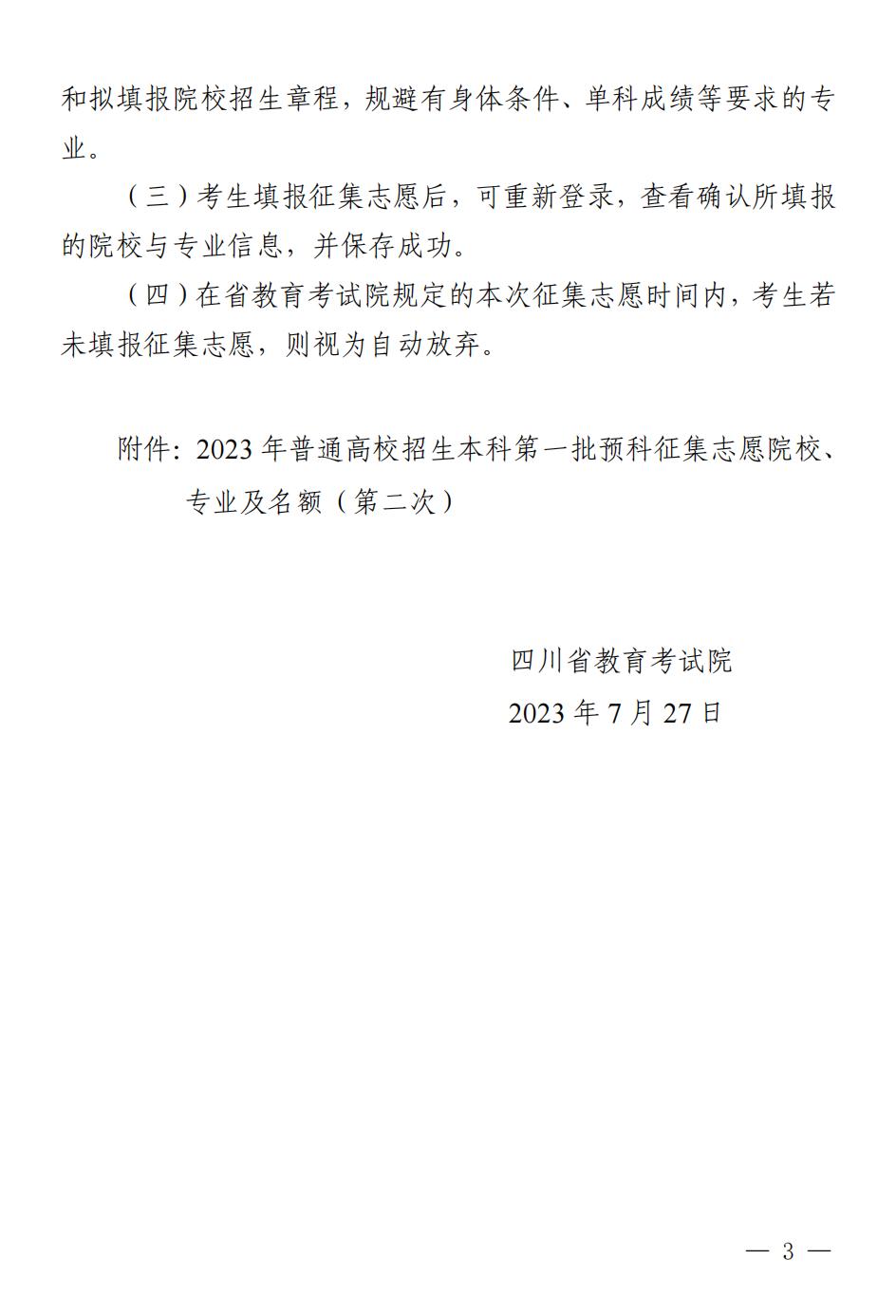 和拟填报院校招生章程，规避有身体条件、单科成绩等要求的专业。

（三）考生填报征集志愿后，可重新登录，查看确认所填报的院校与专业信息，并保存成功。

（四）在省教育考试院规定的本次征集志愿时间内，考生若未填报征集志愿，则视为自动放弃。

附件：2023年普通高校招生本科第一批预科征集志愿院校、专业及名额（第二次）

四川省教育考试院
2023年7月27日

— 3 —